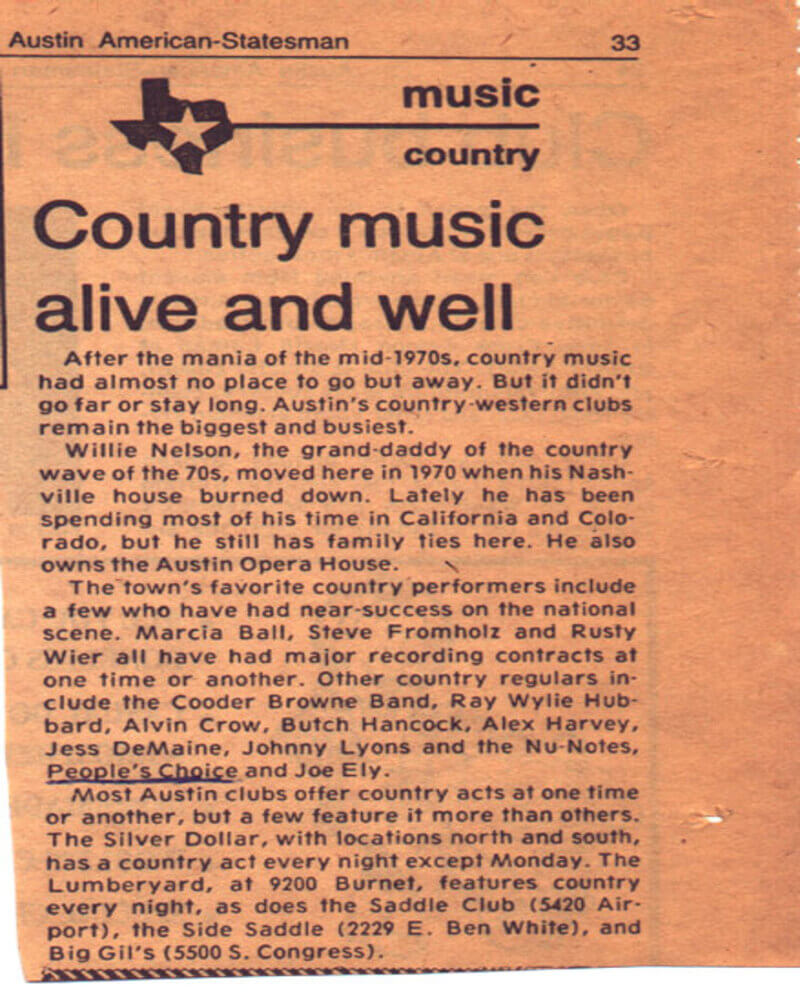 Austin American-Statesman 33

music
country

Country music alive and well

After the mania of the mid-1970s, country music had almost no place to go but away. But it didn't go far or stay long. Austin's country-western clubs remain the biggest and busiest.

Willie Nelson, the grand-daddy of the country wave of the 70s, moved here in 1970 when his Nashville house burned down. Lately he has been spending most of his time in California and Colorado, but he still has family ties here. He also owns the Austin Opera House.

The town's favorite country performers include a few who have had near-success on the national scene. Marcia Ball, Steve Fromholz and Rusty Wier all have had major recording contracts at one time or another. Other country regulars include the Cooder Browne Band, Ray Wylie Hubbard, Alvin Crow, Butch Hancock, Alex Harvey, Jess DeMaine, Johnny Lyons and the Nu-Notes, People's Choice and Joe Ely.

Most Austin clubs offer country acts at one time or another, but a few feature it more than others. The Silver Dollar, with locations north and south, has a country act every night except Monday. The Lumberyard, at 9200 Burnet, features country every night, as does the Saddle Club (5420 Airport), the Side Saddle (2229 E. Ben White), and Big Gil's (5500 S. Congress).